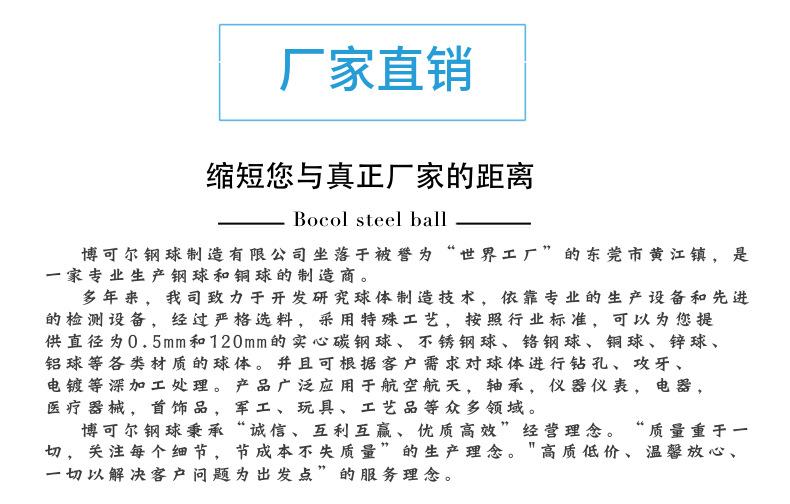 厂家直销

缩短您与真正厂家的距离

Bocol steel ball

博可尔钢球制造有限公司坐落于被誉为“世界工厂”的东莞市黄江镇，是一家专业生产钢球和铜球的制造商。

多年来，我司致力于开发研究球体制造技术，依靠专业的生产设备和先进的检测设备，经过严格选料，采用特殊工艺，按照行业标准，可以为您提供直径为0.5mm和120mm的实心碳钢球、不锈钢球、铬钢球、铜球、锌球、铝球等各类材质的球体。并且可根据客户需求对球体进行钻孔、攻牙、电镀等深加工处理。产品广泛应用于航空航天，轴承，仪器仪表，电器，医疗器械，首饰品，军工、玩具、工艺品等众多领域。

博可尔钢球秉承“诚信、互利互赢、优质高效”经营理念。“质量重于一切，关注每个细节，节成本不失质量”的生产理念。"高质低价、温馨放心、一切以解决客户问题为出发点”的服务理念。